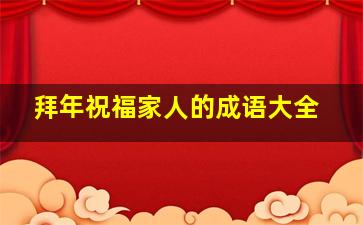 拜年祝福家人的成语大全